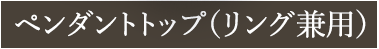 ペンダントトップ（リング兼用）